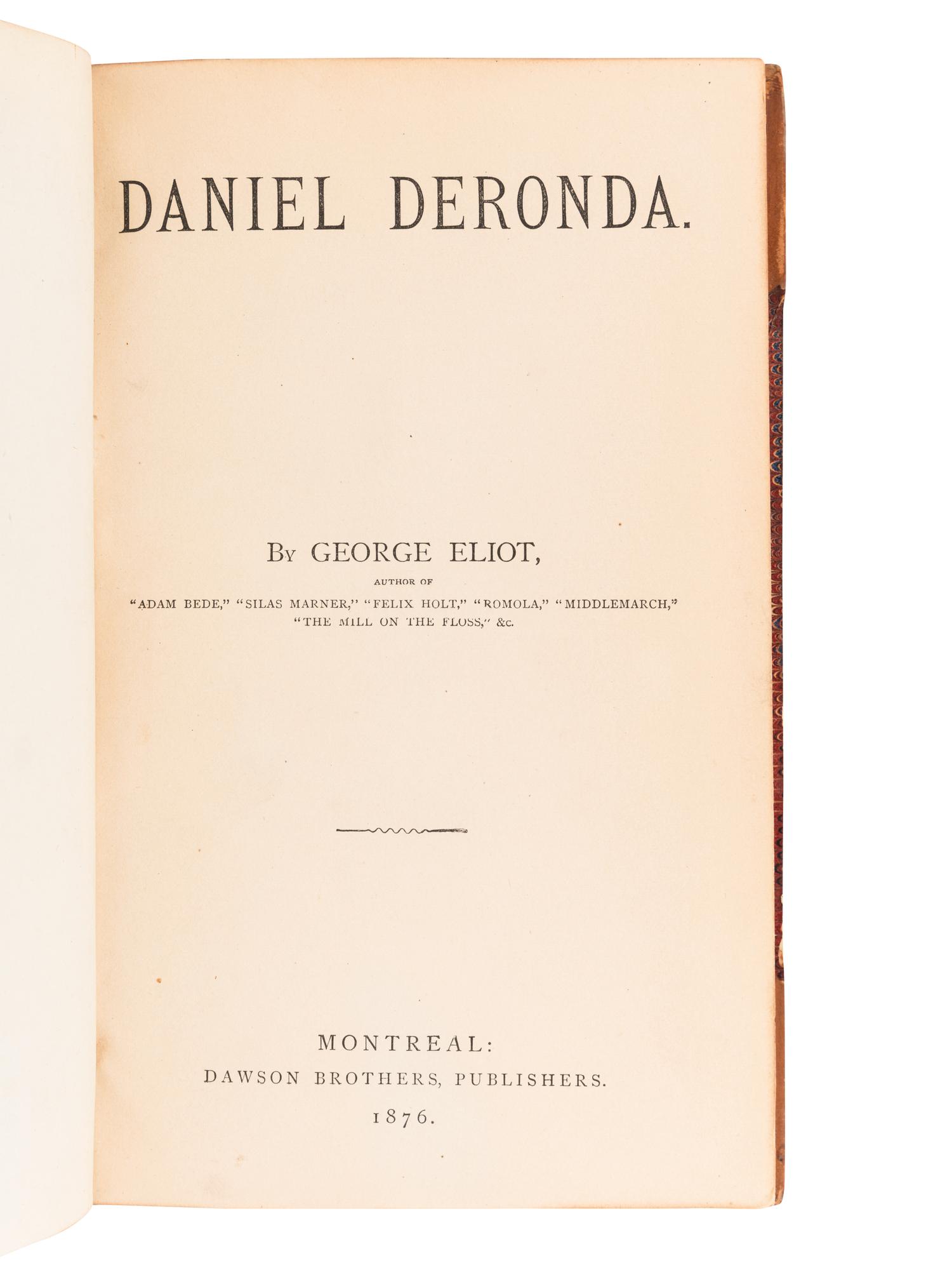 DANIEL DERONDA.

By GEORGE ELIOT,

AUTHOR OF

"ADAM BEDE," "SILAS MARNER," "FELIX HOLT," "ROMOLA," "MIDDLEMARCH," "THE MILL ON THE FLOSS," &c.

MONTREAL:
DAWSON BROTHERS, PUBLISHERS.
1876.